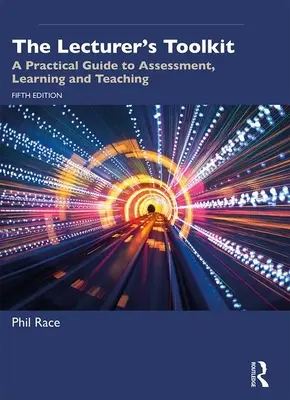 The Lecturer's Toolkit

A Practical Guide to Assessment, Learning and Teaching

FIFTH EDITION

Phil Race

ROUTLEDGE